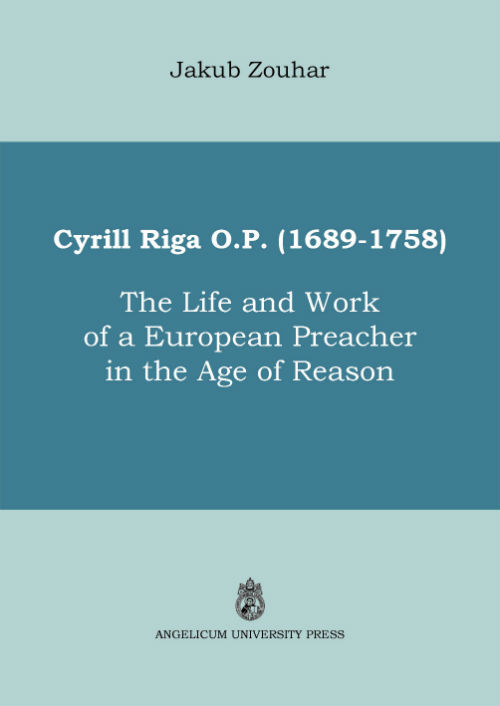 Jakub Zouhar

Cyrill Riga O.P. (1689-1758)

The Life and Work of a European Preacher in the Age of Reason

ANGELICUM UNIVERSITY PRESS